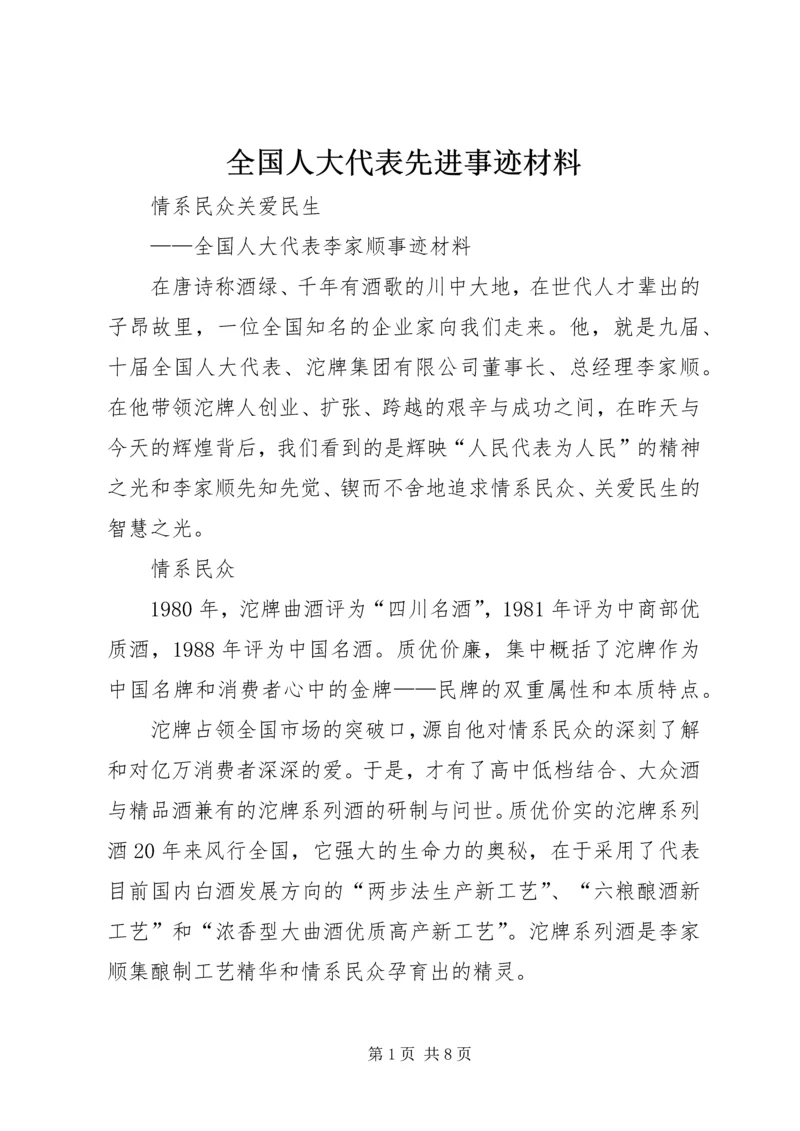 全国人大代表先进事迹材料

情系民众关爱民生

——全国人大代表李家顺事迹材料

在唐诗称酒绿、千年有酒歌的川中大地，在世代人才辈出的子昂故里，一位全国知名的企业家向我们走来。他，就是九届、十届全国人大代表、沱牌集团有限公司董事长、总经理李家顺。在他带领沱牌人创业、扩张、跨越的艰辛与成功之间，在昨天与今天的辉煌背后，我们看到的是辉映“人民代表为人民”的精神之光和李家顺先知先觉、锲而不舍地追求情系民众、关爱民生的智慧之光。

情系民众

1980年，沱牌曲酒评为“四川名酒”，1981年评为中商部优质酒，1988年评为中国名酒。质优价廉，集中概括了沱牌作为中国名牌和消费者心中的金牌——民牌的双重属性和本质特点。

沱牌占领全国市场的突破口，源自他对情系民众的深刻了解和对亿万消费者深深的爱。于是，才有了高中低档结合、大众酒与精品酒兼有的沱牌系列酒的研制与问世。质优价实的沱牌系列酒20年来风行全国，它强大的生命力的奥秘，在于采用了代表目前国内白酒发展方向的“两步法生产新工艺”、“六粮酿酒新工艺”和“浓香型大曲酒优质高产新工艺”。沱牌系列酒是李家顺集酿制工艺精华和情系民众孕育出的精灵。

第1页 共8页